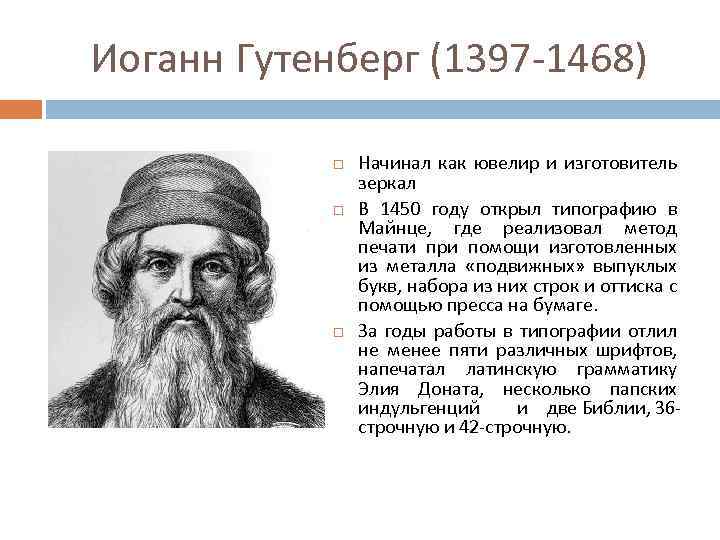 Иоганн Гутенберг (1397-1468)

□ Начинал как ювелир и изготовитель зеркал

□ В 1450 году открыл типографию в Майнце, где реализовал метод печати при помощи изготовленных из металла «подвижных» выпуклых букв, набора из них строк и оттиска с помощью пресса на бумаге.

□ За годы работы в типографии отлил не менее пяти различных шрифтов, напечатал латинскую грамматику Элия Доната, несколько папских индульгенций и две Библии, 36-строчную и 42-строчную.